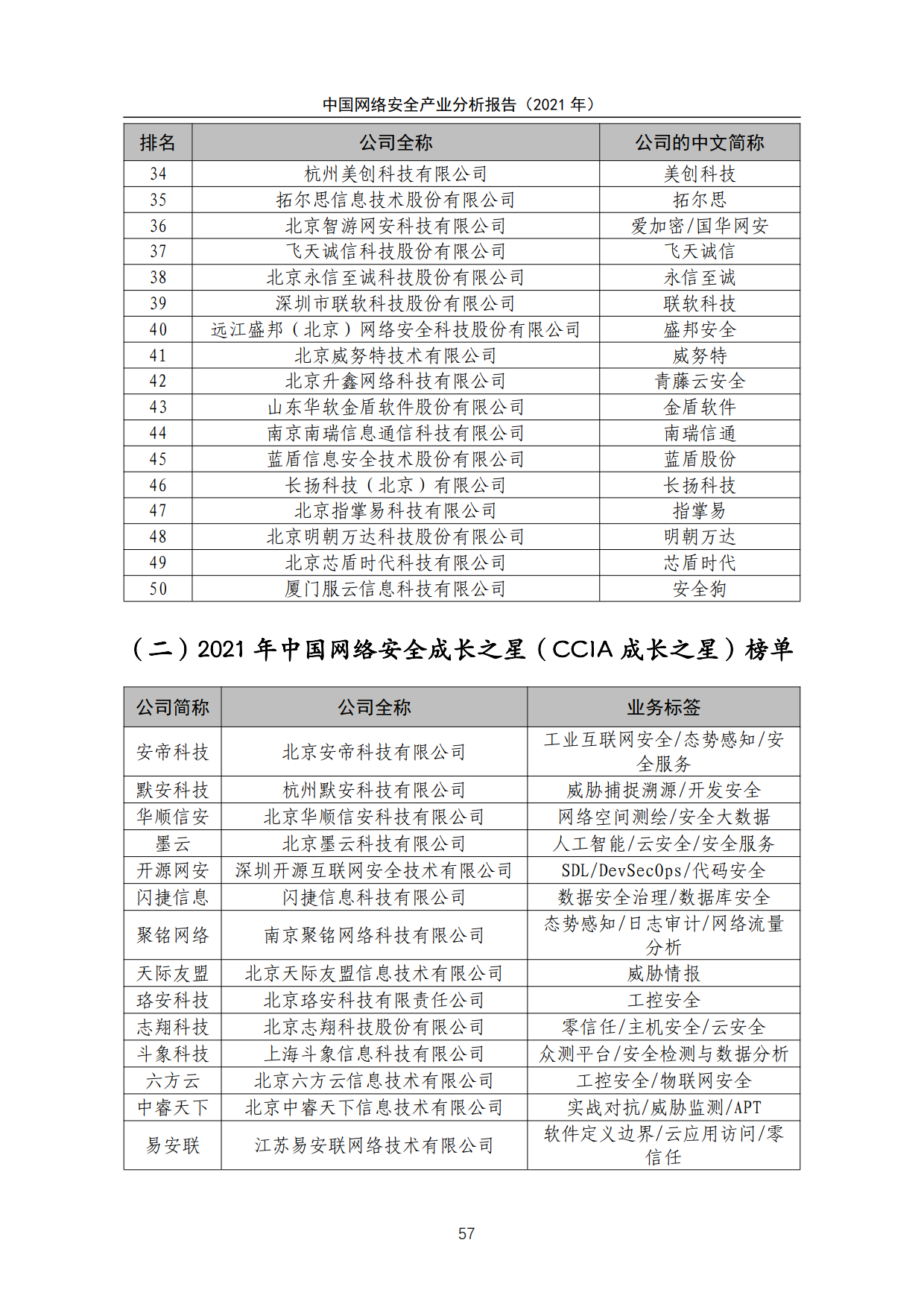 中国网络安全产业分析报告（2021 年）

| 排名 | 公司全称 | 公司的中文简称 |
|---|---|---|
| 34 | 杭州美创科技有限公司 | 美创科技 |
| 35 | 拓尔思信息技术股份有限公司 | 拓尔思 |
| 36 | 北京智游网安科技有限公司 | 爱加密/国华网安 |
| 37 | 飞天诚信科技股份有限公司 | 飞天诚信 |
| 38 | 北京永信至诚科技股份有限公司 | 永信至诚 |
| 39 | 深圳市联软科技股份有限公司 | 联软科技 |
| 40 | 远江盛邦（北京）网络安全科技股份有限公司 | 盛邦安全 |
| 41 | 北京威努特技术有限公司 | 威努特 |
| 42 | 北京升鑫网络科技有限公司 | 青藤云安全 |
| 43 | 山东华软金盾软件股份有限公司 | 金盾软件 |
| 44 | 南京南瑞信息通信科技有限公司 | 南瑞信通 |
| 45 | 蓝盾信息安全技术股份有限公司 | 蓝盾股份 |
| 46 | 长扬科技（北京）有限公司 | 长扬科技 |
| 47 | 北京指掌易科技有限公司 | 指掌易 |
| 48 | 北京明朝万达科技股份有限公司 | 明朝万达 |
| 49 | 北京芯盾时代科技有限公司 | 芯盾时代 |
| 50 | 厦门服云信息科技有限公司 | 安全狗 |

（二）2021 年中国网络安全成长之星（CCIA 成长之星）榜单

| 公司简称 | 公司全称 | 业务标签 |
|---|---|---|
| 安帝科技 | 北京安帝科技有限公司 | 工业互联网安全/态势感知/安全服务 |
| 默安科技 | 杭州默安科技有限公司 | 威胁捕捉溯源/开发安全 |
| 华顺信安 | 北京华顺信安科技有限公司 | 网络空间测绘/安全大数据 |
| 墨云 | 北京墨云科技有限公司 | 人工智能/云安全/安全服务 |
| 开源网安 | 深圳开源互联网安全技术有限公司 | SDL/DevSecOps/代码安全 |
| 闪捷信息 | 闪捷信息科技有限公司 | 数据安全治理/数据库安全 |
| 聚铭网络 | 南京聚铭网络科技有限公司 | 态势感知/日志审计/网络流量分析 |
| 天际友盟 | 北京天际友盟信息技术有限公司 | 威胁情报 |
| 珞安科技 | 北京珞安科技有限责任公司 | 工控安全 |
| 志翔科技 | 北京志翔科技股份有限公司 | 零信任/主机安全/云安全 |
| 斗象科技 | 上海斗象信息科技有限公司 | 众测平台/安全检测与数据分析 |
| 六方云 | 北京六方云信息技术有限公司 | 工控安全/物联网安全 |
| 中睿天下 | 北京中睿天下信息技术有限公司 | 实战对抗/威胁监测/APT |
| 易安联 | 江苏易安联网络技术有限公司 | 软件定义边界/云应用访问/零信任 |

57